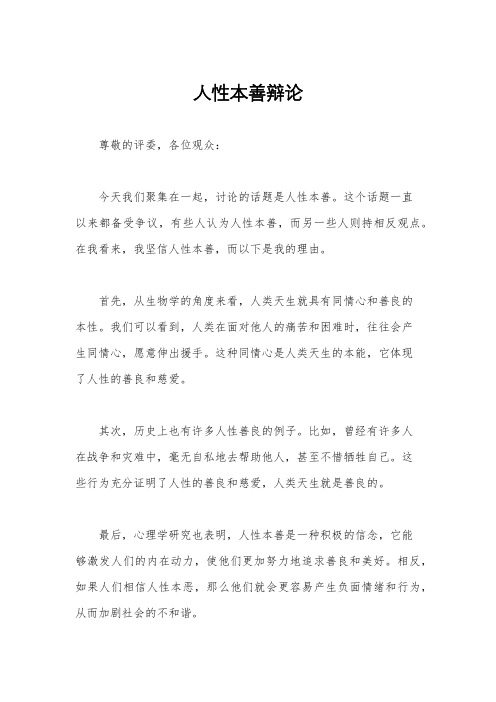 人性本善辩论

尊敬的评委，各位观众：

今天我们聚集在一起，讨论的话题是人性本善。这个话题一直以来都备受争议，有些人认为人性本善，而另一些人则持相反观点。在我看来，我坚信人性本善，而以下是我的理由。

首先，从生物学的角度来看，人类天生就具有同情心和善良的本性。我们可以看到，人类在面对他人的痛苦和困难时，往往会产生同情心，愿意伸出援手。这种同情心是人类天生的本能，它体现了人性的善良和慈爱。

其次，历史上也有许多人性善良的例子。比如，曾经有许多人在战争和灾难中，毫无自私地去帮助他人，甚至不惜牺牲自己。这些行为充分证明了人性的善良和慈爱，人类天生就是善良的。

最后，心理学研究也表明，人性本善是一种积极的信念，它能够激发人们的内在动力，使他们更加努力地追求善良和美好。相反，如果人们相信人性本恶，那么他们就会更容易产生负面情绪和行为，从而加剧社会的不和谐。